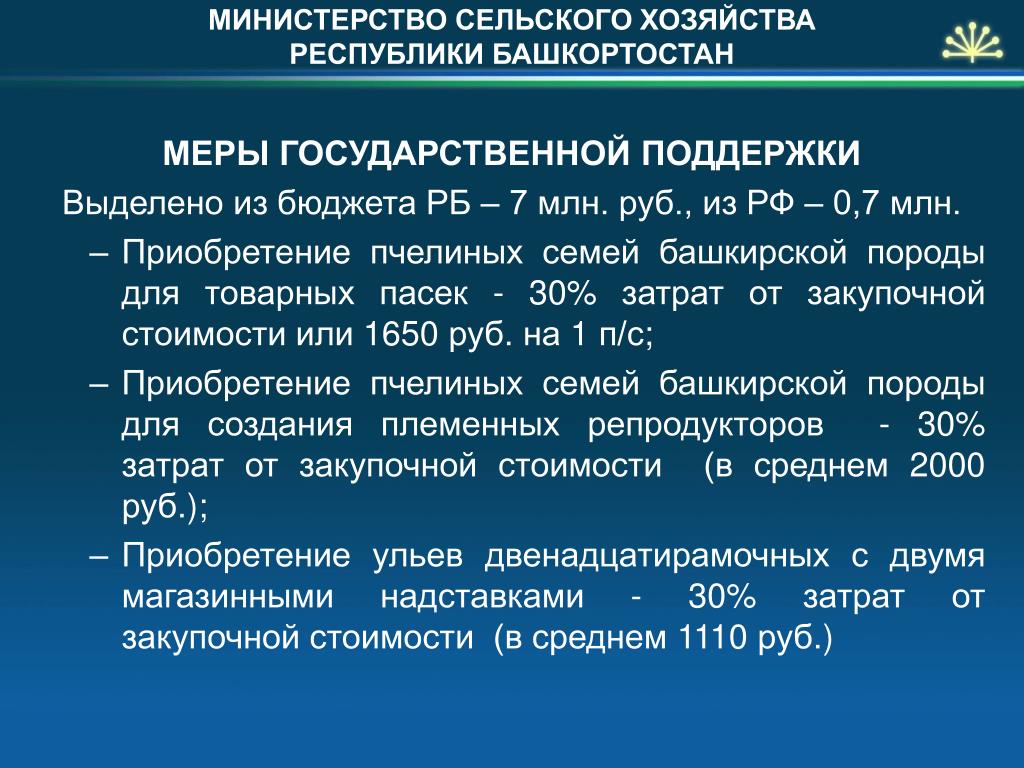 МИНИСТЕРСТВО СЕЛЬСКОГО ХОЗЯЙСТВА
РЕСПУБЛИКИ БАШКОРТОСТАН

МЕРЫ ГОСУДАРСТВЕННОЙ ПОДДЕРЖКИ

Выделено из бюджета РБ – 7 млн. руб., из РФ – 0,7 млн.

– Приобретение пчелиных семей башкирской породы для товарных пасек - 30% затрат от закупочной стоимости или 1650 руб. на 1 п/с;

– Приобретение пчелиных семей башкирской породы для создания племенных репродукторов - 30% затрат от закупочной стоимости (в среднем 2000 руб.);

– Приобретение ульев двенадцатирамочных с двумя магазинными надставками - 30% затрат от закупочной стоимости (в среднем 1110 руб.)